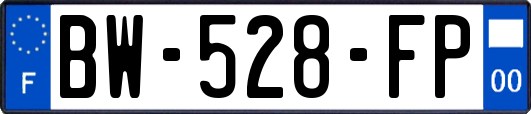 F
BW-528-FP
00